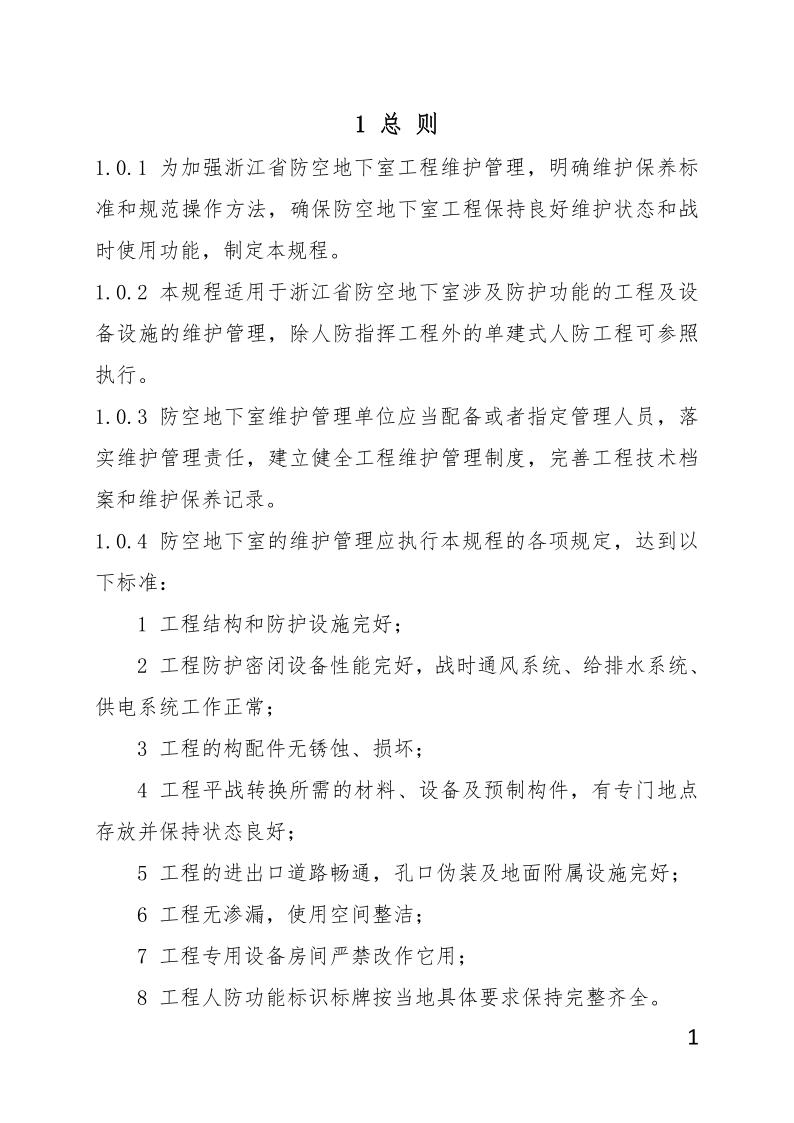 1 总 则

1.0.1 为加强浙江省防空地下室工程维护管理，明确维护保养标准和规范操作方法，确保防空地下室工程保持良好维护状态和战时使用功能，制定本规程。

1.0.2 本规程适用于浙江省防空地下室涉及防护功能的工程及设备设施的维护管理，除人防指挥工程外的单建式人防工程可参照执行。

1.0.3 防空地下室维护管理单位应当配备或者指定管理人员，落实维护管理责任，建立健全工程维护管理制度，完善工程技术档案和维护保养记录。

1.0.4 防空地下室的维护管理应执行本规程的各项规定，达到以下标准：

1 工程结构和防护设施完好；

2 工程防护密闭设备性能完好，战时通风系统、给排水系统、供电系统工作正常；

3 工程的构配件无锈蚀、损坏；

4 工程平战转换所需的材料、设备及预制构件，有专门地点存放并保持状态良好；

5 工程的进出口道路畅通，孔口伪装及地面附属设施完好；

6 工程无渗漏，使用空间整洁；

7 工程专用设备房间严禁改作它用；

8 工程人防功能标识标牌按当地具体要求保持完整齐全。

1